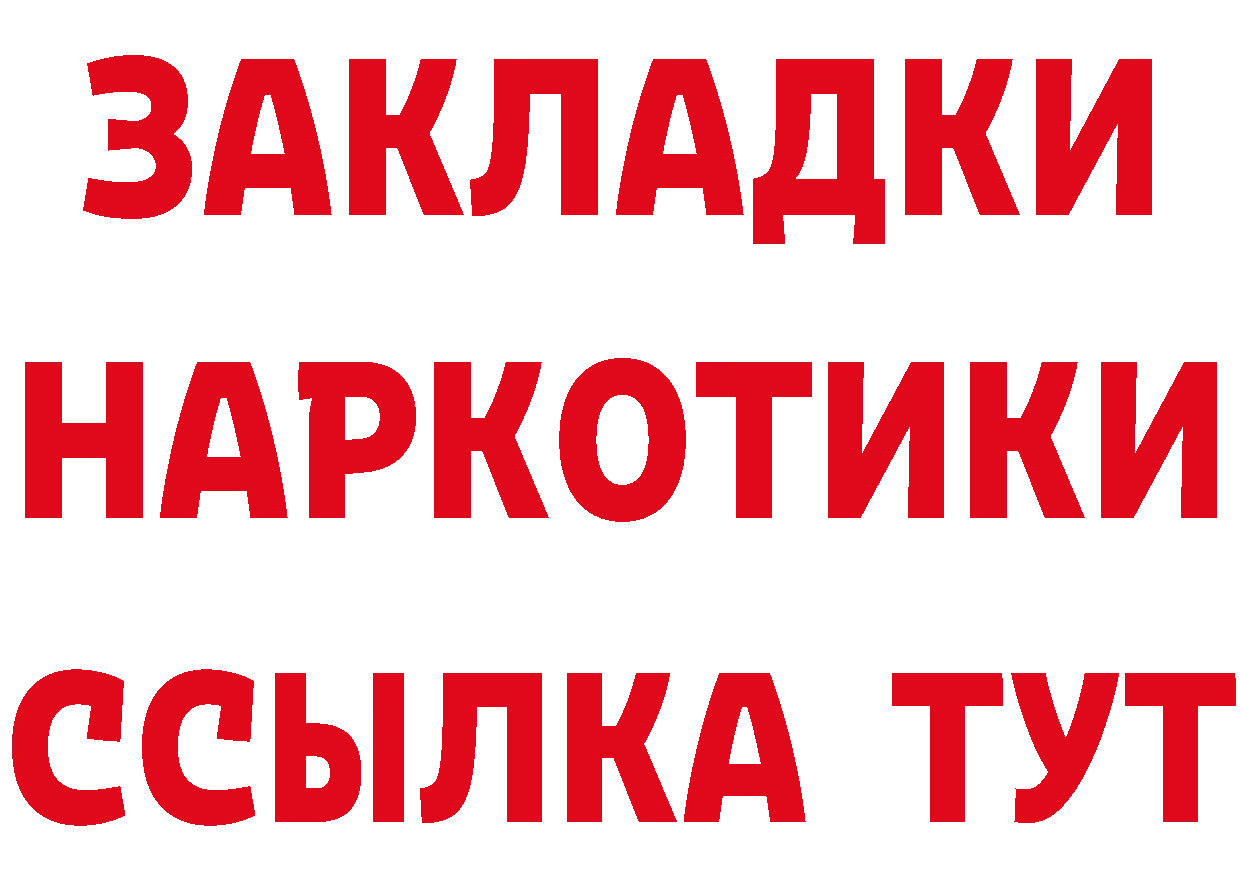 ЗАКЛАДКИ
НАРКОТИКИ
ССЫЛКА ТУТ